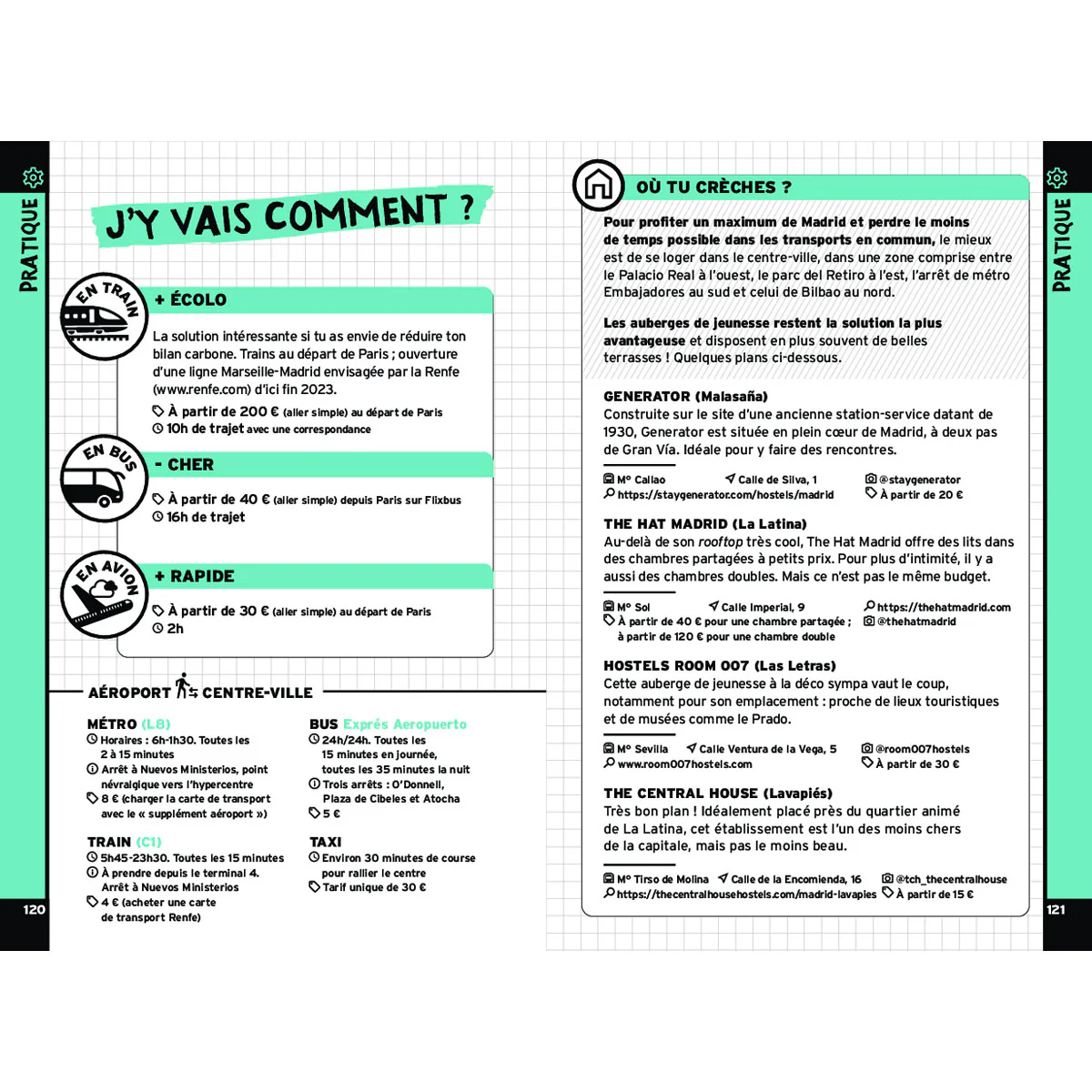 PRATIQUE

J'Y VAIS COMMENT ?

EN TRAIN

+ ÉCOLO

La solution intéressante si tu as envie de réduire ton bilan carbone. Trains au départ de Paris ; ouverture d'une ligne Marseille-Madrid envisagée par la Renfe (www.renfe.com) d'ici fin 2023.

À partir de 200 € (aller simple) au départ de Paris
10h de trajet avec une correspondance

EN BUS

- CHER

À partir de 40 € (aller simple) depuis Paris sur Flixbus
16h de trajet

EN AVION

+ RAPIDE

À partir de 30 € (aller simple) au départ de Paris
2h

AÉROPORT CENTRE-VILLE

MÉTRO (L8)
Horaires : 6h-1h30. Toutes les 2 à 15 minutes
Arrêt à Nuevos Ministerios, point névralgique vers l'hypercentre
8 € (charger la carte de transport avec le « supplément aéroport »)

TRAIN (C1)
5h45-23h30. Toutes les 15 minutes
À prendre depuis le terminal 4. Arrêt à Nuevos Ministerios
4 € (acheter une carte de transport Renfe)

BUS Exprés Aeropuerto
24h/24h. Toutes les 15 minutes en journée, toutes les 35 minutes la nuit
Trois arrêts : O'Donnell, Plaza de Cibeles et Atocha
5 €

TAXI
Environ 30 minutes de course pour rallier le centre
Tarif unique de 30 €

120

OÙ TU CRÈCHES ?

Pour profiter un maximum de Madrid et perdre le moins de temps possible dans les transports en commun, le mieux est de se loger dans le centre-ville, dans une zone comprise entre le Palacio Real à l'ouest, le parc del Retiro à l'est, l'arrêt de métro Embajadores au sud et celui de Bilbao au nord.

Les auberges de jeunesse restent la solution la plus avantageuse et disposent en plus souvent de belles terrasses ! Quelques plans ci-dessous.

GENERATOR (Malasaña)
Construite sur le site d'une ancienne station-service datant de 1930, Generator est située en plein cœur de Madrid, à deux pas de Gran Vía. Idéale pour y faire des rencontres.

M° Callao
Calle de Silva, 1
@staygenerator
https://staygenerator.com/hostels/madrid
À partir de 20 €

THE HAT MADRID (La Latina)
Au-delà de son rooftop très cool, The Hat Madrid offre des lits dans des chambres partagées à petits prix. Pour plus d'intimité, il y a aussi des chambres doubles. Mais ce n'est pas le même budget.

M° Sol
Calle Imperial, 9
https://thehatmadrid.com
À partir de 40 € pour une chambre partagée ; à partir de 120 € pour une chambre double
@thehatmadrid

HOSTELS ROOM 007 (Las Letras)
Cette auberge de jeunesse à la déco sympa vaut le coup, notamment pour son emplacement : proche de lieux touristiques et de musées comme le Prado.

M° Sevilla
Calle Ventura de la Vega, 5
@room007hostels
www.room007hostels.com
À partir de 30 €

THE CENTRAL HOUSE (Lavapiés)
Très bon plan ! Idéalement placé près du quartier animé de La Latina, cet établissement est l'un des moins chers de la capitale, mais pas le moins beau.

M° Tirso de Molina
Calle de la Encomienda, 16
@tch_thecentralhouse
https://thecentralhousehostels.com/madrid-lavapies
À partir de 15 €

PRATIQUE

121